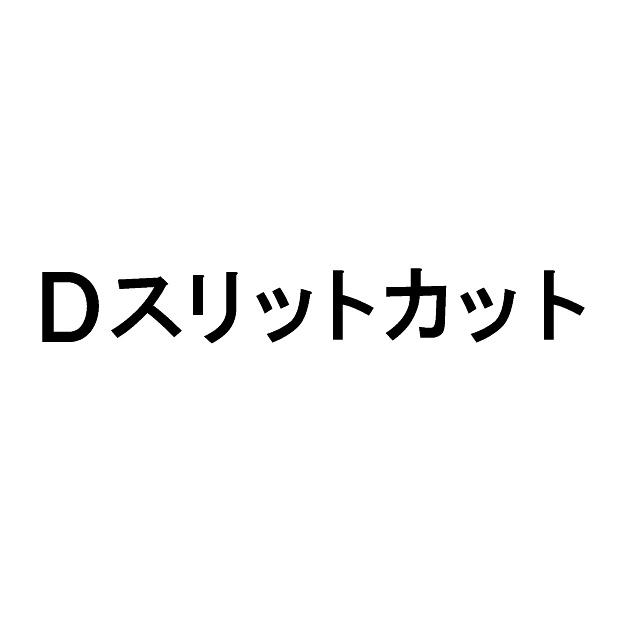 Ｄスリットカット